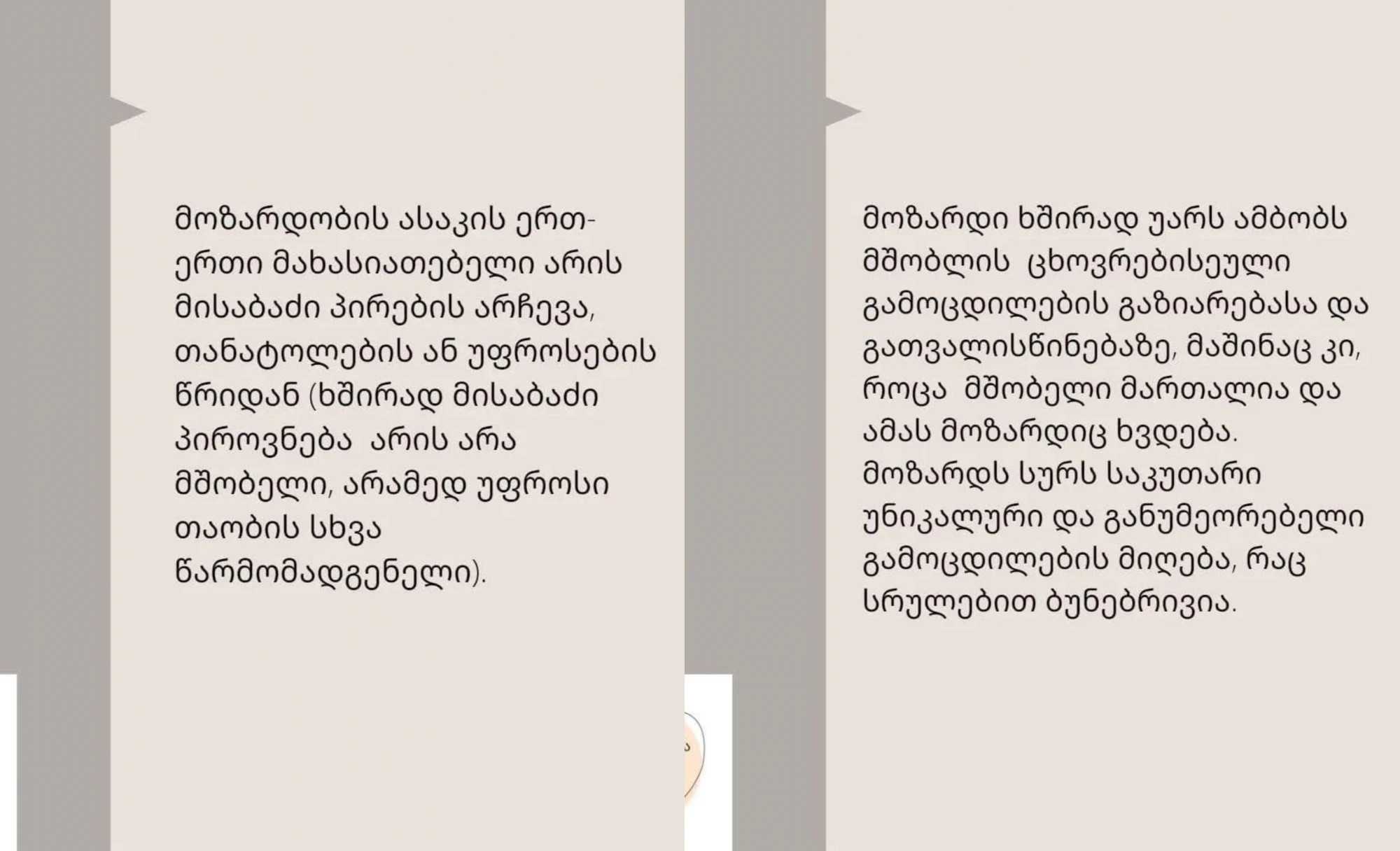 მოზარდობის ასაკის ერთ-ერთი მახასიათებელი არის მისაბაძი პირების არჩევა, თანატოლების ან უფროსების წრიდან (ხშირად მისაბაძი პიროვნება არის არა მშობელი, არამედ უფროსი თაობის სხვა წარმომადგენელი).

მოზარდი ხშირად უარს ამბობს მშობლის ცხოვრებისეული გამოცდილების გაზიარებასა და გათვალისწინებაზე, მაშინაც კი, როცა მშობელი მართალია და ამას მოზარდიც ხვდება. მოზარდს სურს საკუთარი უნიკალური და განუმეორებელი გამოცდილების მიღება, რაც სრულებით ბუნებრივია.